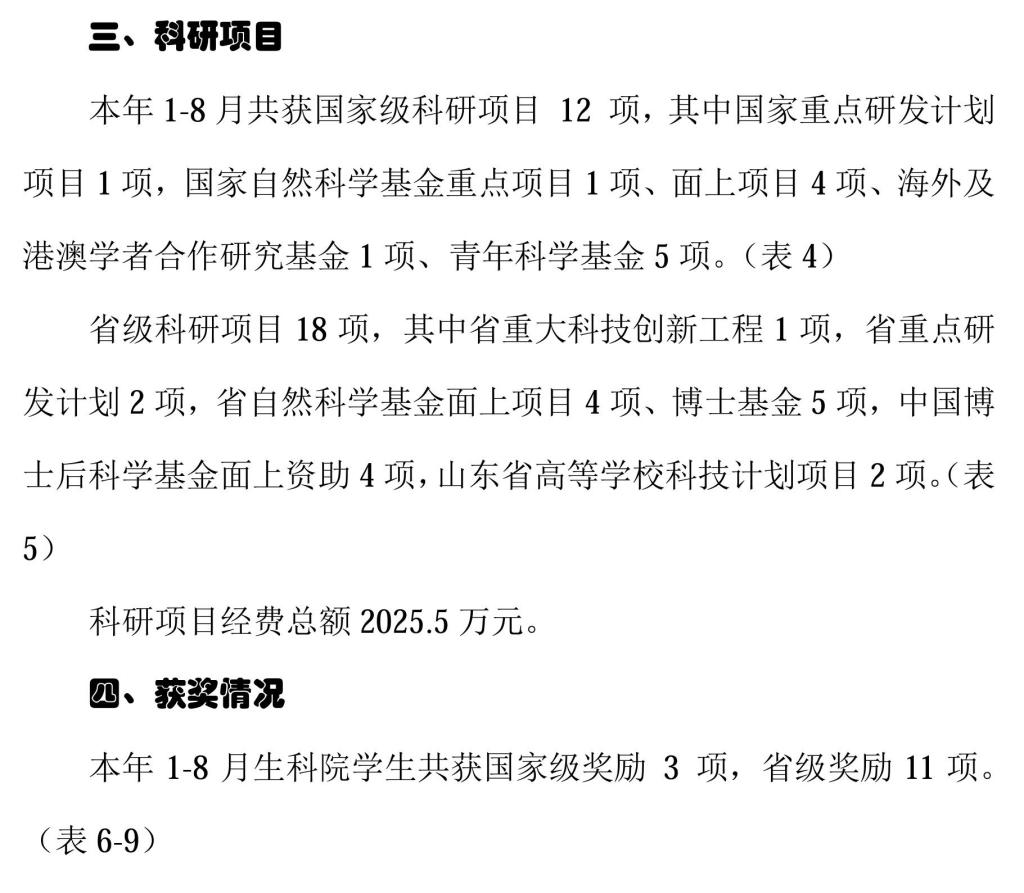 三、科研项目

本年1-8月共获国家级科研项目12项，其中国家重点研发计划项目1项，国家自然科学基金重点项目1项、面上项目4项、海外及港澳学者合作研究基金1项、青年科学基金5项。（表4）

省级科研项目18项，其中省重大科技创新工程1项，省重点研发计划2项，省自然科学基金面上项目4项、博士基金5项，中国博士后科学基金面上资助4项，山东省高等学校科技计划项目2项。（表5）

科研项目经费总额2025.5万元。

四、获奖情况

本年1-8月生科院学生共获国家级奖励3项，省级奖励11项。（表6-9）